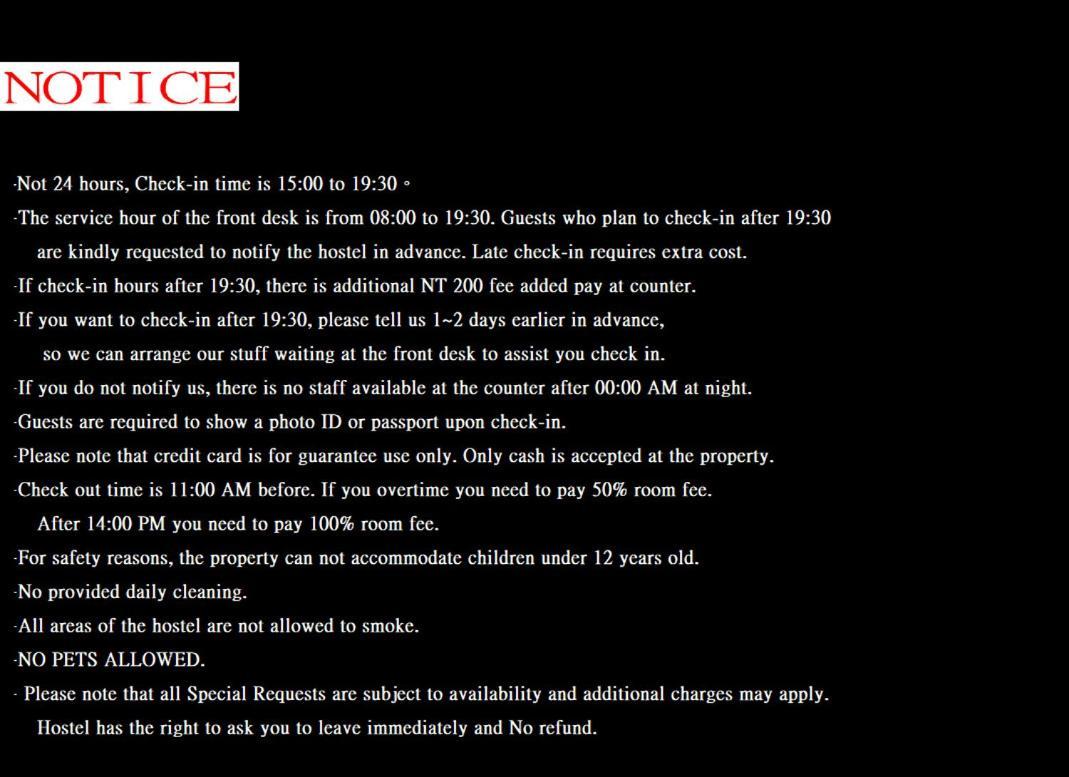 NOTICE

-Not 24 hours, Check-in time is 15:00 to 19:30。

-The service hour of the front desk is from 08:00 to 19:30. Guests who plan to check-in after 19:30 are kindly requested to notify the hostel in advance. Late check-in requires extra cost.

-If check-in hours after 19:30, there is additional NT 200 fee added pay at counter.

-If you want to check-in after 19:30, please tell us 1~2 days earlier in advance, so we can arrange our stuff waiting at the front desk to assist you check in.

-If you do not notify us, there is no staff available at the counter after 00:00 AM at night.

-Guests are required to show a photo ID or passport upon check-in.

-Please note that credit card is for guarantee use only. Only cash is accepted at the property.

-Check out time is 11:00 AM before. If you overtime you need to pay 50% room fee. After 14:00 PM you need to pay 100% room fee.

-For safety reasons, the property can not accommodate children under 12 years old.

-No provided daily cleaning.

-All areas of the hostel are not allowed to smoke.

-NO PETS ALLOWED.

- Please note that all Special Requests are subject to availability and additional charges may apply. Hostel has the right to ask you to leave immediately and No refund.